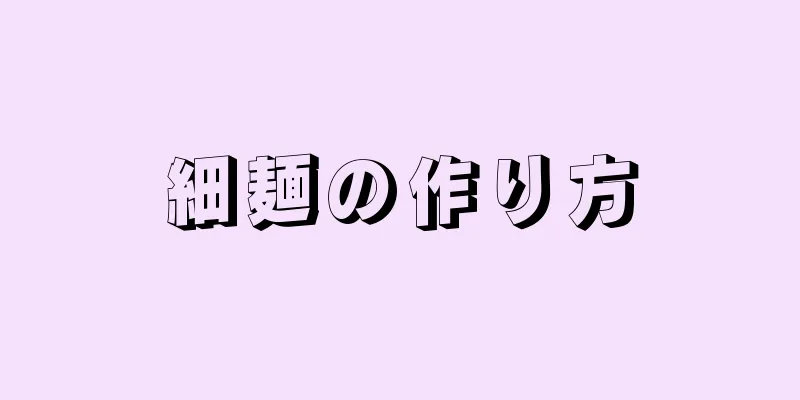 細麺の作り方